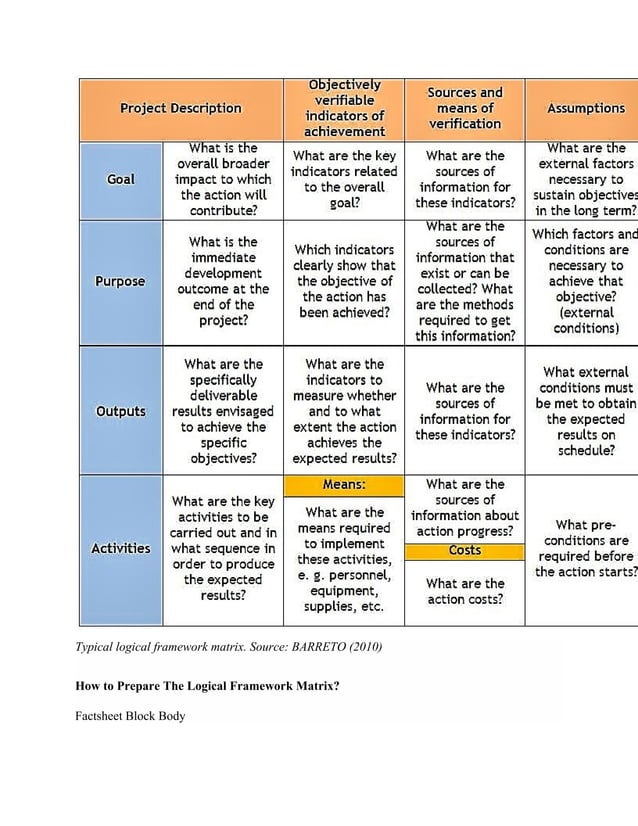 | Project Description | | Objectively verifiable indicators of achievement | Sources and means of verification | Assumptions |
|---|---|---|---|---|
| Goal | What is the overall broader impact to which the action will contribute? | What are the key indicators related to the overall goal? | What are the sources of information for these indicators? | What are the external factors necessary to sustain objectives in the long term? |
| Purpose | What is the immediate development outcome at the end of the project? | Which indicators clearly show that the objective of the action has been achieved? | What are the sources of information that exist or can be collected? What are the methods required to get this information? | Which factors and conditions are necessary to achieve that objective? (external conditions) |
| Outputs | What are the specifically deliverable results envisaged to achieve the specific objectives? | What are the indicators to measure whether and to what extent the action achieves the expected results? | What are the sources of information for these indicators? | What external conditions must be met to obtain the expected results on schedule? |
| Activities | What are the key activities to be carried out and in what sequence in order to produce the expected results? | Means: What are the means required to implement these activities, e. g. personnel, equipment, supplies, etc. | What are the sources of information about action progress? Costs What are the action costs? | What pre-conditions are required before the action starts? |

Typical logical framework matrix. Source: BARRETO (2010)

How to Prepare The Logical Framework Matrix?

Factsheet Block Body